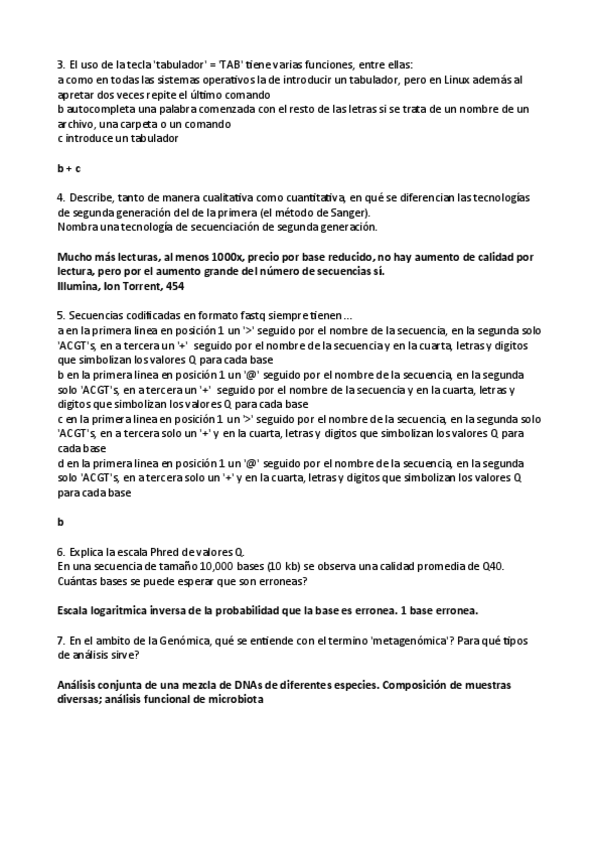 3. El uso de la tecla 'tabulador' = 'TAB' tiene varias funciones, entre ellas:
a como en todas las sistemas operativos la de introducir un tabulador, pero en Linux además al apretar dos veces repite el último comando
b autocompleta una palabra comenzada con el resto de las letras si se trata de un nombre de un archivo, una carpeta o un comando
c introduce un tabulador

b + c

4. Describe, tanto de manera cualitativa como cuantitativa, en qué se diferencian las tecnologías de segunda generación del de la primera (el método de Sanger).
Nombra una tecnología de secuenciación de segunda generación.

Mucho más lecturas, al menos 1000x, precio por base reducido, no hay aumento de calidad por lectura, pero por el aumento grande del número de secuencias sí.
Illumina, Ion Torrent, 454

5. Secuencias codificadas en formato fastq siempre tienen ...
a en la primera linea en posición 1 un '>' seguido por el nombre de la secuencia, en la segunda solo 'ACGT's, en a tercera un '+' seguido por el nombre de la secuencia y en la cuarta, letras y digitos que simbolizan los valores Q para cada base
b en la primera linea en posición 1 un '@' seguido por el nombre de la secuencia, en la segunda solo 'ACGT's, en a tercera un '+' seguido por el nombre de la secuencia y en la cuarta, letras y digitos que simbolizan los valores Q para cada base
c en la primera linea en posición 1 un '>' seguido por el nombre de la secuencia, en la segunda solo 'ACGT's, en a tercera solo un '+' y en la cuarta, letras y digitos que simbolizan los valores Q para cada base
d en la primera linea en posición 1 un '@' seguido por el nombre de la secuencia, en la segunda solo 'ACGT's, en a tercera solo un '+' y en la cuarta, letras y digitos que simbolizan los valores Q para cada base

b

6. Explica la escala Phred de valores Q.
En una secuencia de tamaño 10,000 bases (10 kb) se observa una calidad promedia de Q40. Cuántas bases se puede esperar que son erroneas?

Escala logaritmica inversa de la probabilidad que la base es erronea. 1 base erronea.

7. En el ambito de la Genómica, qué se entiende con el termino 'metagenómica'? Para qué tipos de análisis sirve?

Análisis conjunta de una mezcla de DNAs de diferentes especies. Composición de muestras diversas; análisis funcional de microbiota